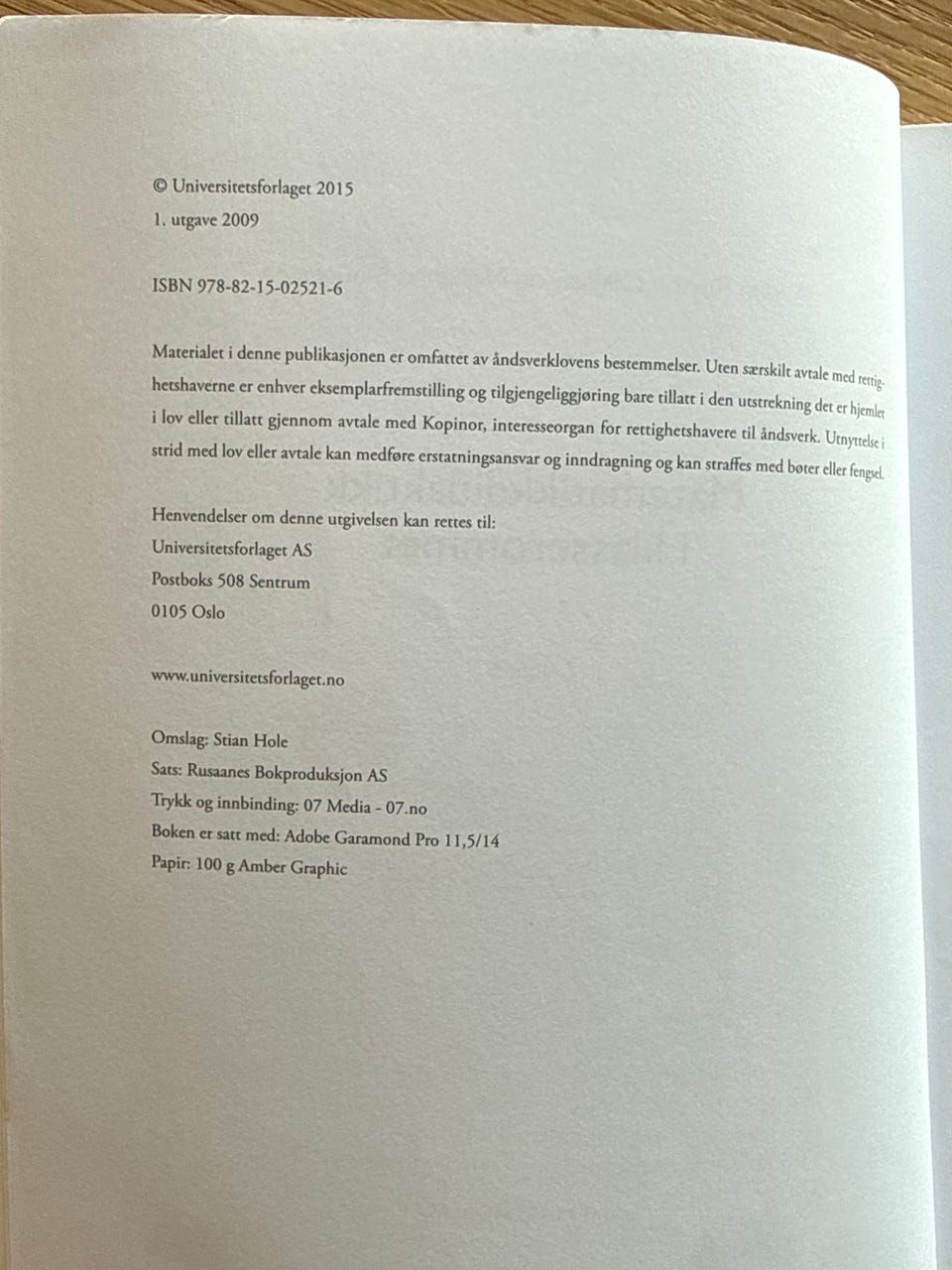 © Universitetsforlaget 2015
1. utgave 2009

ISBN 978-82-15-02521-6

Materialet i denne publikasjonen er omfattet av åndsverklovens bestemmelser. Uten særskilt avtale med rettighetshaverne er enhver eksemplarfremstilling og tilgjengeliggjøring bare tillatt i den utstrekning det er hjemlet i lov eller tillatt gjennom avtale med Kopinor, interesseorgan for rettighetshavere til åndsverk. Utnyttelse i strid med lov eller avtale kan medføre erstatningsansvar og inndragning og kan straffes med bøter eller fengsel.

Henvendelser om denne utgivelsen kan rettes til:
Universitetsforlaget AS
Postboks 508 Sentrum
0105 Oslo

www.universitetsforlaget.no

Omslag: Stian Hole
Sats: Rusaanes Bokproduksjon AS
Trykk og innbinding: 07 Media - 07.no
Boken er satt med: Adobe Garamond Pro 11,5/14
Papir: 100 g Amber Graphic